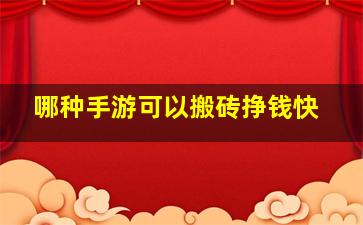 哪种手游可以搬砖挣钱快